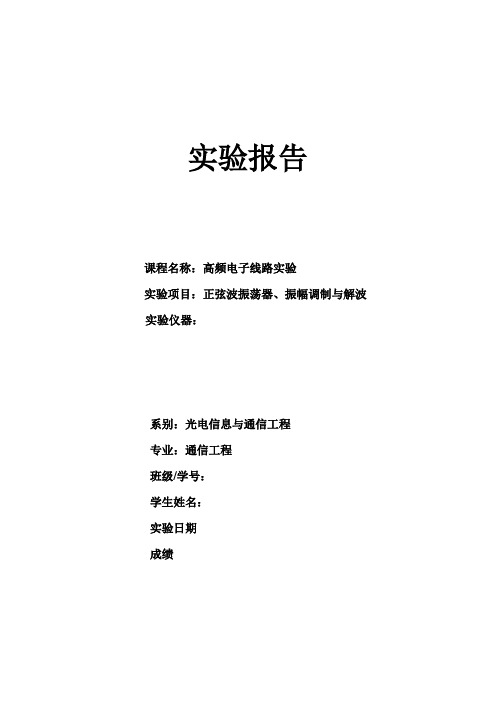 实验报告

课程名称：高频电子线路实验

实验项目：正弦波振荡器、振幅调制与解波

实验仪器：

系别：光电信息与通信工程

专业：通信工程

班级/学号：

学生姓名：

实验日期

成绩